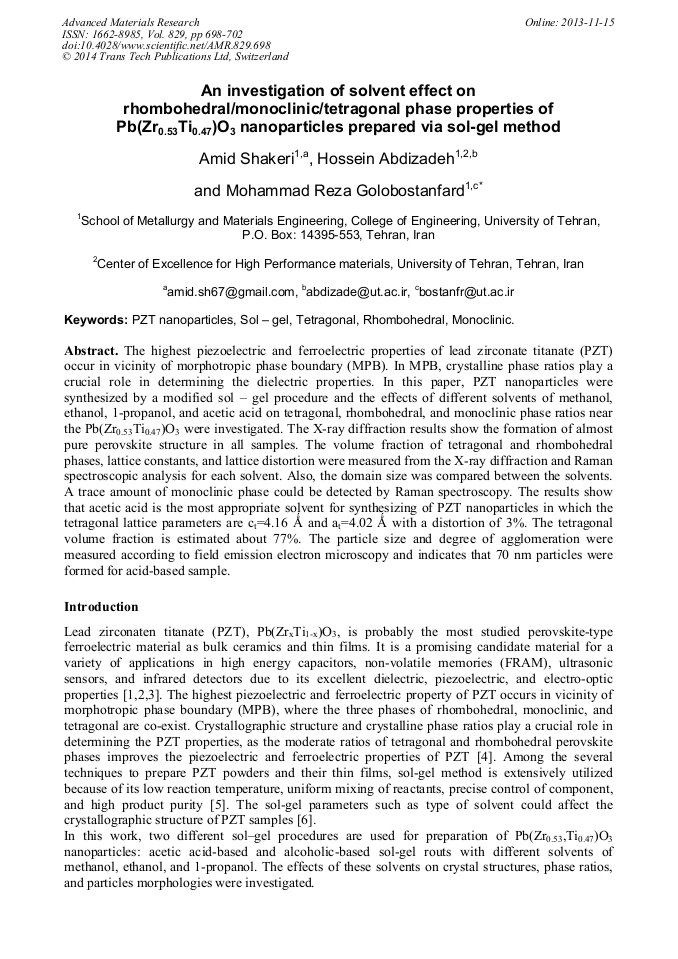 Advanced Materials Research
ISSN: 1662-8985, Vol. 829, pp 698-702
doi:10.4028/www.scientific.net/AMR.829.698
© 2014 Trans Tech Publications Ltd, Switzerland

Online: 2013-11-15

An investigation of solvent effect on rhombohedral/monoclinic/tetragonal phase properties of $Pb(Zr_{0.53}Ti_{0.47})O_3$ nanoparticles prepared via sol-gel method

Amid Shakeri$^{1,a}$, Hossein Abdizadeh$^{1,2,b}$

and Mohammad Reza Golobostanfard$^{1,c*}$

$^1$School of Metallurgy and Materials Engineering, College of Engineering, University of Tehran, P.O. Box: 14395-553, Tehran, Iran

$^2$Center of Excellence for High Performance materials, University of Tehran, Tehran, Iran

$^a$amid.sh67@gmail.com, $^b$abdizade@ut.ac.ir, $^c$bostanfr@ut.ac.ir

Keywords: PZT nanoparticles, Sol – gel, Tetragonal, Rhombohedral, Monoclinic.

Abstract. The highest piezoelectric and ferroelectric properties of lead zirconate titanate (PZT) occur in vicinity of morphotropic phase boundary (MPB). In MPB, crystalline phase ratios play a crucial role in determining the dielectric properties. In this paper, PZT nanoparticles were synthesized by a modified sol – gel procedure and the effects of different solvents of methanol, ethanol, 1-propanol, and acetic acid on tetragonal, rhombohedral, and monoclinic phase ratios near the $Pb(Zr_{0.53}Ti_{0.47})O_3$ were investigated. The X-ray diffraction results show the formation of almost pure perovskite structure in all samples. The volume fraction of tetragonal and rhombohedral phases, lattice constants, and lattice distortion were measured from the X-ray diffraction and Raman spectroscopic analysis for each solvent. Also, the domain size was compared between the solvents. A trace amount of monoclinic phase could be detected by Raman spectroscopy. The results show that acetic acid is the most appropriate solvent for synthesizing of PZT nanoparticles in which the tetragonal lattice parameters are $c_t$=4.16 Å and $a_t$=4.02 Å with a distortion of 3%. The tetragonal volume fraction is estimated about 77%. The particle size and degree of agglomeration were measured according to field emission electron microscopy and indicates that 70 nm particles were formed for acid-based sample.

Introduction

Lead zirconaten titanate (PZT), $Pb(Zr_xTi_{1-x})O_3$, is probably the most studied perovskite-type ferroelectric material as bulk ceramics and thin films. It is a promising candidate material for a variety of applications in high energy capacitors, non-volatile memories (FRAM), ultrasonic sensors, and infrared detectors due to its excellent dielectric, piezoelectric, and electro-optic properties [1,2,3]. The highest piezoelectric and ferroelectric property of PZT occurs in vicinity of morphotropic phase boundary (MPB), where the three phases of rhombohedral, monoclinic, and tetragonal are co-exist. Crystallographic structure and crystalline phase ratios play a crucial role in determining the PZT properties, as the moderate ratios of tetragonal and rhombohedral perovskite phases improves the piezoelectric and ferroelectric properties of PZT [4]. Among the several techniques to prepare PZT powders and their thin films, sol-gel method is extensively utilized because of its low reaction temperature, uniform mixing of reactants, precise control of component, and high product purity [5]. The sol-gel parameters such as type of solvent could affect the crystallographic structure of PZT samples [6].
In this work, two different sol–gel procedures are used for preparation of $Pb(Zr_{0.53},Ti_{0.47})O_3$ nanoparticles: acetic acid-based and alcoholic-based sol-gel routs with different solvents of methanol, ethanol, and 1-propanol. The effects of these solvents on crystal structures, phase ratios, and particles morphologies were investigated.